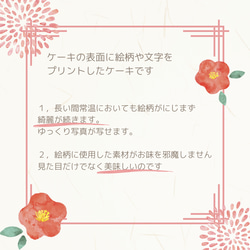 ケーキの表面に絵柄や文字をプリントしたケーキです

１，長い間常温においても絵柄がにじまず綺麗が続きます。
ゆっくり写真が写せます。

２，絵柄に使用した素材がお味を邪魔しません
見た目だけでなく美味しいのです